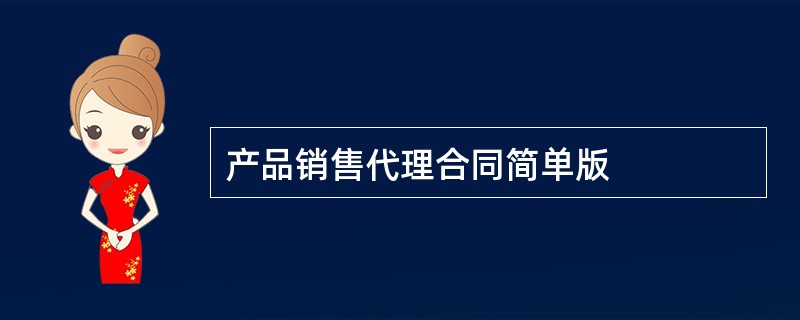 产品销售代理合同简单版